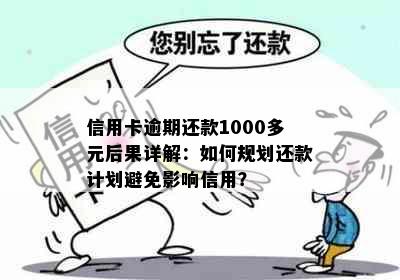 您别忘了还款

信用卡

信用卡逾期还款1000多元后果详解：如何规划还款计划避免影响信用？